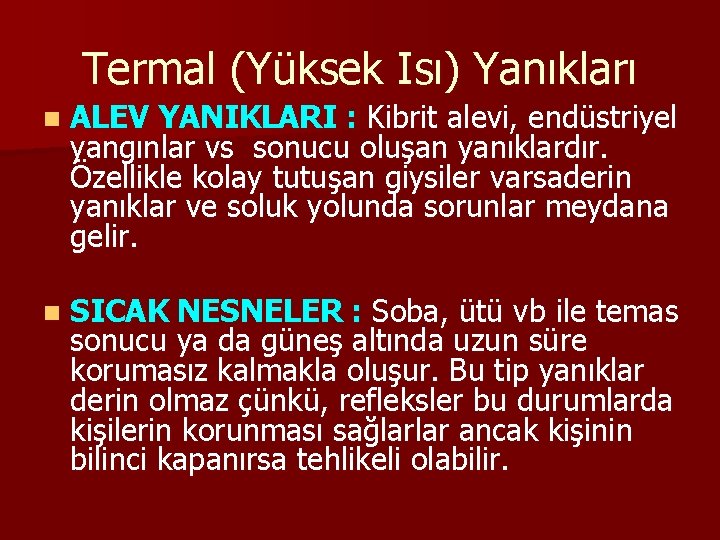 Termal (Yüksek Isı) Yanıkları

ALEV YANIKLARI : Kibrit alevi, endüstriyel yangınlar vs sonucu oluşan yanıklardır. Özellikle kolay tutuşan giysiler varsaderin yanıklar ve soluk yolunda sorunlar meydana gelir.

SICAK NESNELER : Soba, ütü vb ile temas sonucu ya da güneş altında uzun süre korumasız kalmakla oluşur. Bu tip yanıklar derin olmaz çünkü, refleksler bu durumlarda kişilerin korunması sağlarlar ancak kişinin bilinci kapanırsa tehlikeli olabilir.